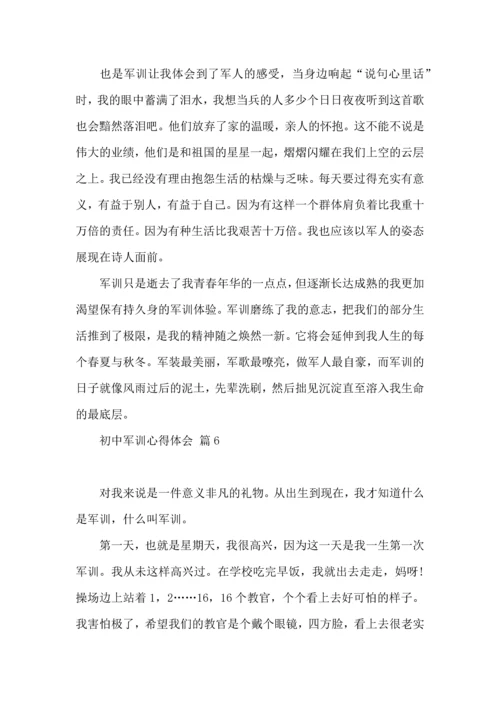 也是军训让我体会到了军人的感受，当身边响起“说句心里话”时，我的眼中蓄满了泪水，我想当兵的人多少个日日夜夜听到这首歌也会黯然落泪吧。他们放弃了家的温暖，亲人的怀抱。这不能不说是伟大的业绩，他们是和祖国的星星一起，熠熠闪耀在我们上空的云层之上。我已经没有理由抱怨生活的枯燥与乏味。每天要过得充实有意义，有益于别人，有益于自己。因为有这样一个群体肩负着比我重十万倍的责任。因为有种生活比我艰苦十万倍。我也应该以军人的姿态展现在诗人面前。

军训只是逝去了我青春年华的一点点，但逐渐长达成熟的我更加渴望保有持久身的军训体验。军训磨练了我的意志，把我们的部分生活推到了极限，是我的精神随之焕然一新。它将会延伸到我人生的每个春夏与秋冬。军装最美丽，军歌最嘹亮，做军人最自豪，而军训的日子就像风雨过后的泥土，先辈洗刷，然后拙见沉淀直至溶入我生命的最底层。

初中军训心得体会 篇6

对我来说是一件意义非凡的礼物。从出生到现在，我才知道什么是军训，什么叫军训。

第一天，也就是星期天，我很高兴，因为这一天是我一生第一次军训。我从未这样高兴过。在学校吃完早饭，我就出去走走，妈呀！操场边上站着1，2……16，16个教官，个个看上去好可怕的样子。我害怕极了，希望我们的教官是个戴个眼镜，四方脸，看上去很老实